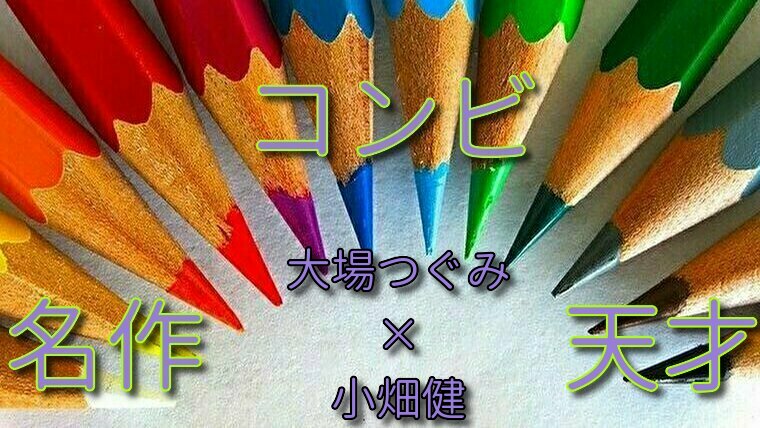 コンビ

大場つぐみ
×
小畑健

名作

天才